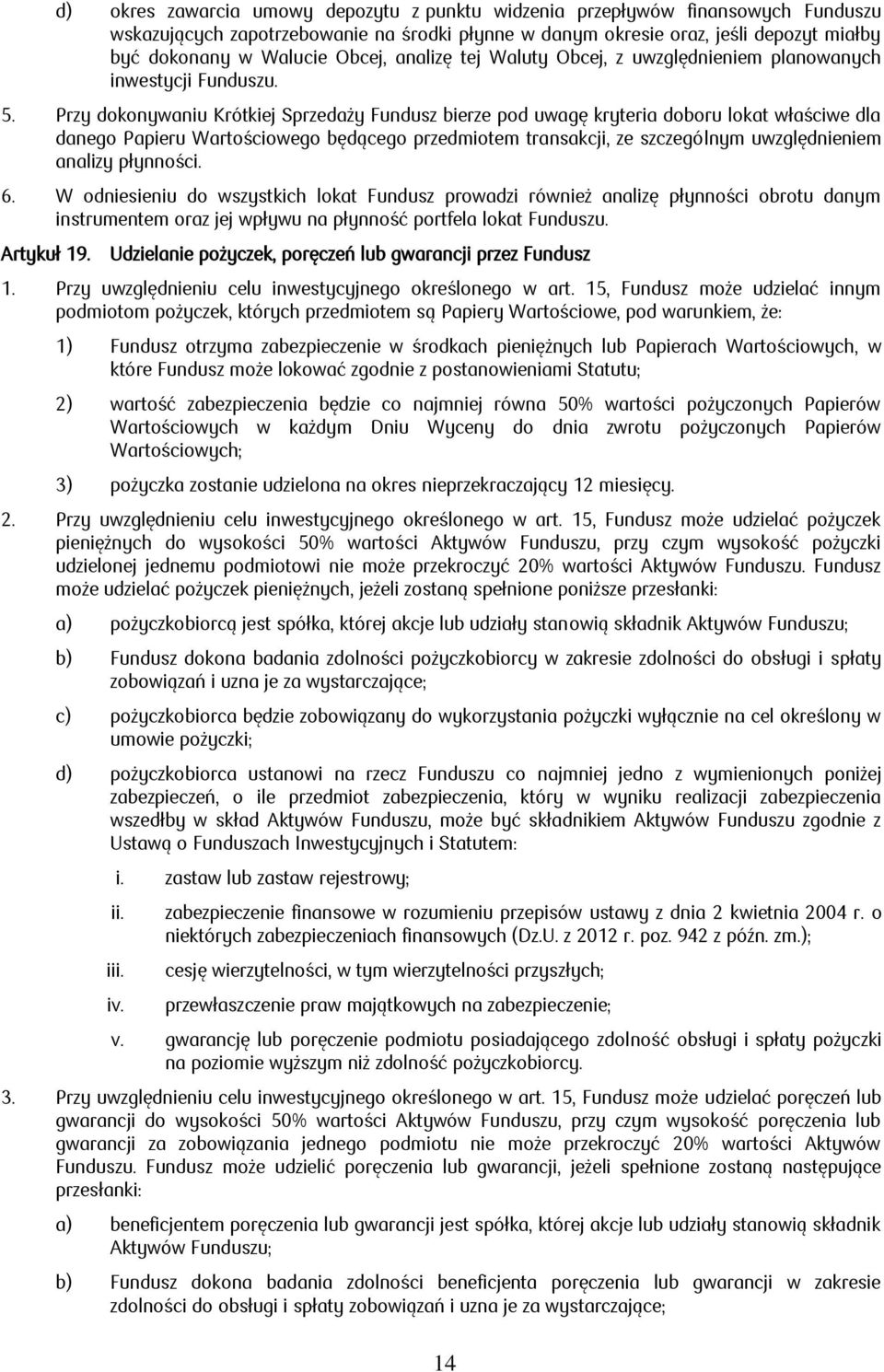 d) okres zawarcia umowy depozytu z punktu widzenia przepływów finansowych Funduszu wskazujących zapotrzebowanie na środki płynne w danym okresie oraz, jeśli depozyt miałby być dokonany w Walucie Obcej, analizę tej Waluty Obcej, z uwzględnieniem planowanych inwestycji Funduszu.

5. Przy dokonywaniu Krótkiej Sprzedaży Fundusz bierze pod uwagę kryteria doboru lokat właściwe dla danego Papieru Wartościowego będącego przedmiotem transakcji, ze szczególnym uwzględnieniem analizy płynności.

6. W odniesieniu do wszystkich lokat Fundusz prowadzi również analizę płynności obrotu danym instrumentem oraz jej wpływu na płynność portfela lokat Funduszu.

Artykuł 19. Udzielanie pożyczek, poręczeń lub gwarancji przez Fundusz

1. Przy uwzględnieniu celu inwestycyjnego określonego w art. 15, Fundusz może udzielać innym podmiotom pożyczek, których przedmiotem są Papiery Wartościowe, pod warunkiem, że:

1) Fundusz otrzyma zabezpieczenie w środkach pieniężnych lub Papierach Wartościowych, w które Fundusz może lokować zgodnie z postanowieniami Statutu;

2) wartość zabezpieczenia będzie co najmniej równa 50% wartości pożyczonych Papierów Wartościowych w każdym Dniu Wyceny do dnia zwrotu pożyczonych Papierów Wartościowych;

3) pożyczka zostanie udzielona na okres nieprzekraczający 12 miesięcy.

2. Przy uwzględnieniu celu inwestycyjnego określonego w art. 15, Fundusz może udzielać pożyczek pieniężnych do wysokości 50% wartości Aktywów Funduszu, przy czym wysokość pożyczki udzielonej jednemu podmiotowi nie może przekroczyć 20% wartości Aktywów Funduszu. Fundusz może udzielać pożyczek pieniężnych, jeżeli zostaną spełnione poniższe przesłanki:

a) pożyczkobiorcą jest spółka, której akcje lub udziały stanowią składnik Aktywów Funduszu;

b) Fundusz dokona badania zdolności pożyczkobiorcy w zakresie zdolności do obsługi i spłaty zobowiązań i uzna je za wystarczające;

c) pożyczkobiorca będzie zobowiązany do wykorzystania pożyczki wyłącznie na cel określony w umowie pożyczki;

d) pożyczkobiorca ustanowi na rzecz Funduszu co najmniej jedno z wymienionych poniżej zabezpieczeń, o ile przedmiot zabezpieczenia, który w wyniku realizacji zabezpieczenia wszedłby w skład Aktywów Funduszu, może być składnikiem Aktywów Funduszu zgodnie z Ustawą o Funduszach Inwestycyjnych i Statutem:

i. zastaw lub zastaw rejestrowy;

ii. zabezpieczenie finansowe w rozumieniu przepisów ustawy z dnia 2 kwietnia 2004 r. o niektórych zabezpieczeniach finansowych (Dz.U. z 2012 r. poz. 942 z późn. zm.);

iii. cesję wierzytelności, w tym wierzytelności przyszłych;

iv. przewłaszczenie praw majątkowych na zabezpieczenie;

v. gwarancję lub poręczenie podmiotu posiadającego zdolność obsługi i spłaty pożyczki na poziomie wyższym niż zdolność pożyczkobiorcy.

3. Przy uwzględnieniu celu inwestycyjnego określonego w art. 15, Fundusz może udzielać poręczeń lub gwarancji do wysokości 50% wartości Aktywów Funduszu, przy czym wysokość poręczenia lub gwarancji za zobowiązania jednego podmiotu nie może przekroczyć 20% wartości Aktywów Funduszu. Fundusz może udzielić poręczenia lub gwarancji, jeżeli spełnione zostaną następujące przesłanki:

a) beneficjentem poręczenia lub gwarancji jest spółka, której akcje lub udziały stanowią składnik Aktywów Funduszu;

b) Fundusz dokona badania zdolności beneficjenta poręczenia lub gwarancji w zakresie zdolności do obsługi i spłaty zobowiązań i uzna je za wystarczające;

14